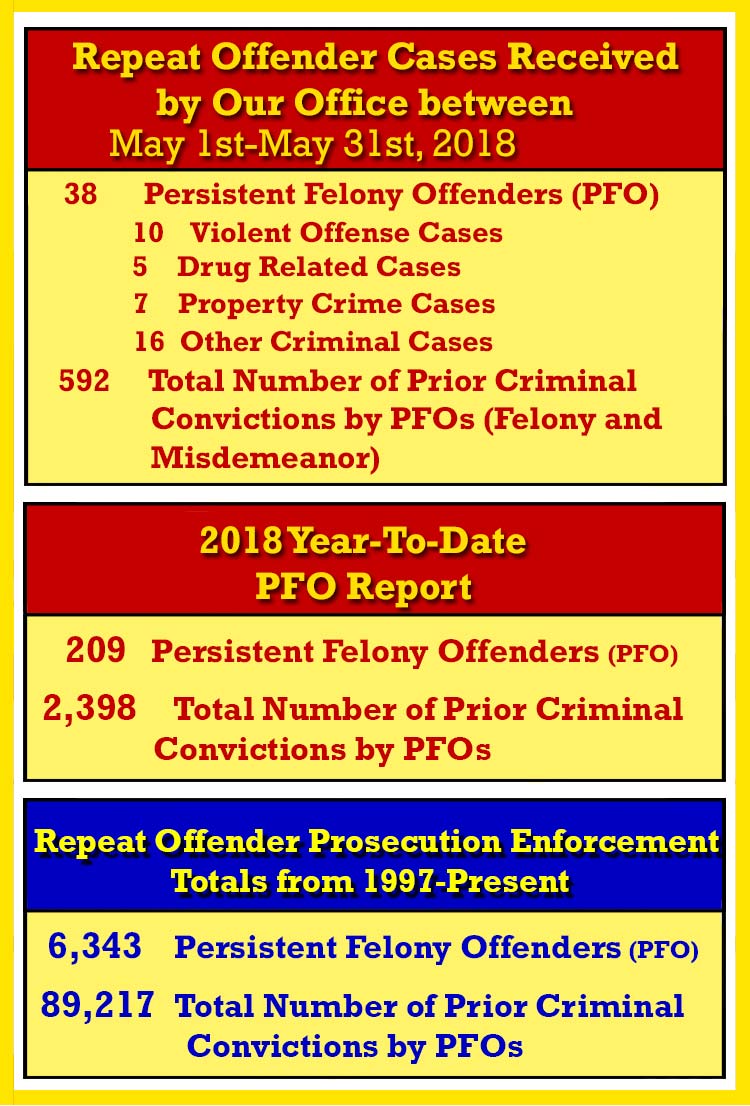 Repeat Offender Cases Received by Our Office between May 1st-May 31st, 2018

38 Persistent Felony Offenders (PFO)
10 Violent Offense Cases
5 Drug Related Cases
7 Property Crime Cases
16 Other Criminal Cases
592 Total Number of Prior Criminal Convictions by PFOs (Felony and Misdemeanor)

2018 Year-To-Date PFO Report

209 Persistent Felony Offenders (PFO)
2,398 Total Number of Prior Criminal Convictions by PFOs

Repeat Offender Prosecution Enforcement Totals from 1997-Present

6,343 Persistent Felony Offenders (PFO)
89,217 Total Number of Prior Criminal Convictions by PFOs